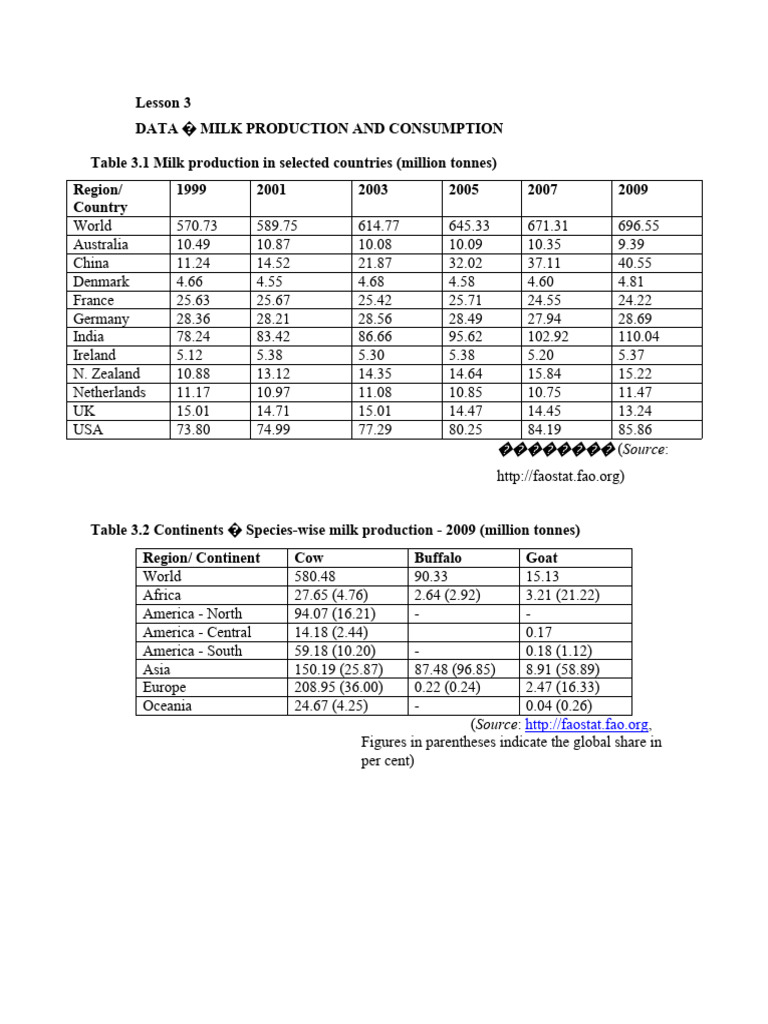 Lesson 3

DATA � MILK PRODUCTION AND CONSUMPTION

Table 3.1 Milk production in selected countries (million tonnes)

| Region/ Country | 1999 | 2001 | 2003 | 2005 | 2007 | 2009 |
|---|---|---|---|---|---|---|
| World | 570.73 | 589.75 | 614.77 | 645.33 | 671.31 | 696.55 |
| Australia | 10.49 | 10.87 | 10.08 | 10.09 | 10.35 | 9.39 |
| China | 11.24 | 14.52 | 21.87 | 32.02 | 37.11 | 40.55 |
| Denmark | 4.66 | 4.55 | 4.68 | 4.58 | 4.60 | 4.81 |
| France | 25.63 | 25.67 | 25.42 | 25.71 | 24.55 | 24.22 |
| Germany | 28.36 | 28.21 | 28.56 | 28.49 | 27.94 | 28.69 |
| India | 78.24 | 83.42 | 86.66 | 95.62 | 102.92 | 110.04 |
| Ireland | 5.12 | 5.38 | 5.30 | 5.38 | 5.20 | 5.37 |
| N. Zealand | 10.88 | 13.12 | 14.35 | 14.64 | 15.84 | 15.22 |
| Netherlands | 11.17 | 10.97 | 11.08 | 10.85 | 10.75 | 11.47 |
| UK | 15.01 | 14.71 | 15.01 | 14.47 | 14.45 | 13.24 |
| USA | 73.80 | 74.99 | 77.29 | 80.25 | 84.19 | 85.86 |

�������� (Source: http://faostat.fao.org)

Table 3.2 Continents � Species-wise milk production - 2009 (million tonnes)

| Region/ Continent | Cow | Buffalo | Goat |
|---|---|---|---|
| World | 580.48 | 90.33 | 15.13 |
| Africa | 27.65 (4.76) | 2.64 (2.92) | 3.21 (21.22) |
| America - North | 94.07 (16.21) | - | - |
| America - Central | 14.18 (2.44) | | 0.17 |
| America - South | 59.18 (10.20) | - | 0.18 (1.12) |
| Asia | 150.19 (25.87) | 87.48 (96.85) | 8.91 (58.89) |
| Europe | 208.95 (36.00) | 0.22 (0.24) | 2.47 (16.33) |
| Oceania | 24.67 (4.25) | - | 0.04 (0.26) |

(Source: http://faostat.fao.org, Figures in parentheses indicate the global share in per cent)